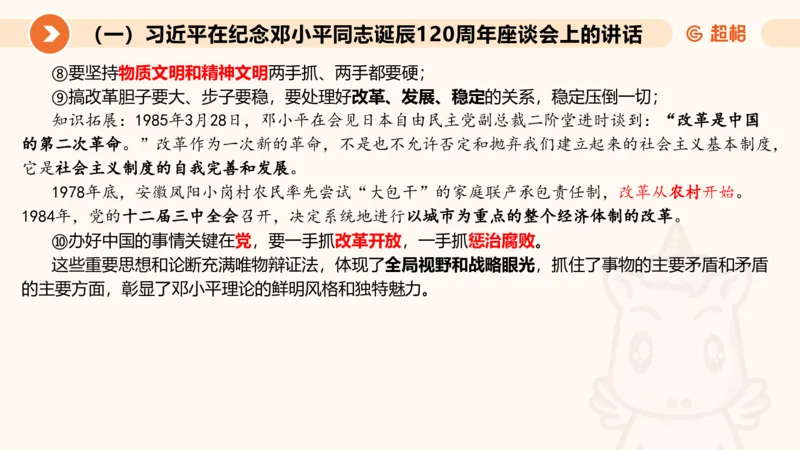 （一）习近平在纪念邓小平同志诞辰120周年座谈会上的讲话

超格

⑧要坚持物质文明和精神文明两手抓、两手都要硬；

⑨搞改革胆子要大、步子要稳，要处理好改革、发展、稳定的关系，稳定压倒一切；

知识拓展：1985年3月28日，邓小平在会见日本自由民主党副总裁二阶堂进时谈到：“改革是中国的第二次革命。”改革作为一次新的革命，不是也不允许否定和抛弃我们建立起来的社会主义基本制度，它是社会主义制度的自我完善和发展。

1978年底，安徽凤阳小岗村农民率先尝试“大包干”的家庭联产承包责任制，改革从农村开始。1984年，党的十二届三中全会召开，决定系统地进行以城市为重点的整个经济体制的改革。

⑩办好中国的事情关键在党，要一手抓改革开放，一手抓惩治腐败。

这些重要思想和论断充满唯物辩证法，体现了全局视野和战略眼光，抓住了事物的主要矛盾和矛盾的主要方面，彰显了邓小平理论的鲜明风格和独特魅力。